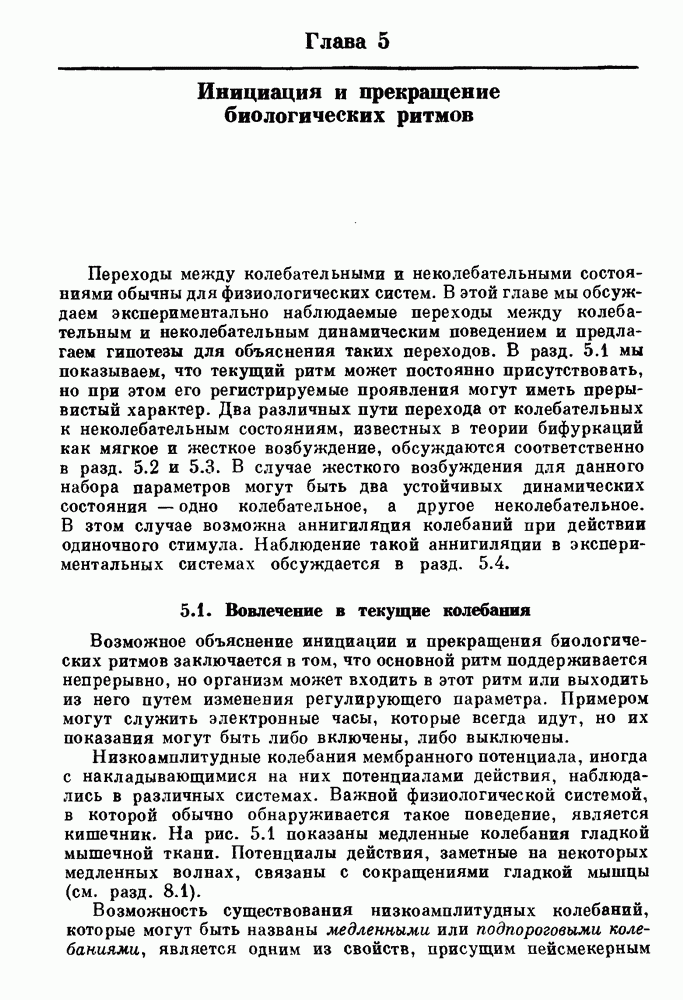 Глава 5

Инициация и прекращение биологических ритмов

Переходы между колебательными и неколебательными состояниями обычны для физиологических систем. В этой главе мы обсуждаем экспериментально наблюдаемые переходы между колебательным и неколебательным динамическим поведением и предлагаем гипотезы для объяснения таких переходов. В разд. 5.1 мы показываем, что текущий ритм может постоянно присутствовать, но при этом его регистрируемые проявления могут иметь прерывистый характер. Два различных пути перехода от колебательных к неколебательным состояниям, известных в теории бифуркаций как мягкое и жесткое возбуждение, обсуждаются соответственно в разд. 5.2 и 5.3. В случае жесткого возбуждения для данного набора параметров могут быть два устойчивых динамических состояния — одно колебательное, а другое неколебательное. В этом случае возможна аннигиляция колебаний при действии одиночного стимула. Наблюдение такой аннигиляции в экспериментальных системах обсуждается в разд. 5.4.

5.1. Вовлечение в текущие колебания

Возможное объяснение инициации и прекращения биологических ритмов заключается в том, что основной ритм поддерживается непрерывно, но организм может входить в этот ритм или выходить из него путем изменения регулирующего параметра. Примером могут служить электронные часы, которые всегда идут, но их показания могут быть либо включены, либо выключены.

Низкоамплитудные колебания мембранного потенциала, иногда с накладывающимися на них потенциалами действия, наблюдались в различных системах. Важной физиологической системой, в которой обычно обнаруживается такое поведение, является кишечник. На рис. 5.1 показаны медленные колебания гладкой мышечной ткани. Потенциалы действия, заметные на некоторых медленных волнах, связаны с сокращениями гладкой мышцы (см. разд. 8.1).

Возможность существования низкоамплитудных колебаний, которые могут быть названы медленными или подпороговыми колебаниями, является одним из свойств, присущим пейсмекерным